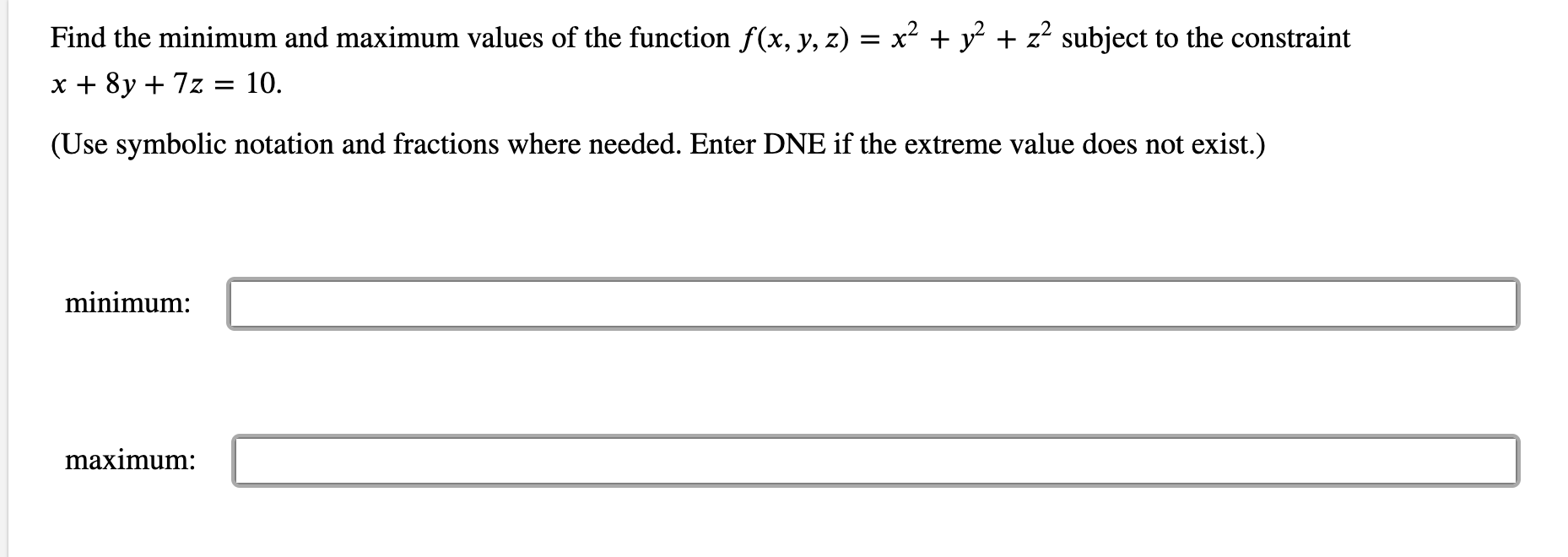 Find the minimum and maximum values of the function $f(x, y, z) = x^2 + y^2 + z^2$ subject to the constraint $x + 8y + 7z = 10$.

(Use symbolic notation and fractions where needed. Enter DNE if the extreme value does not exist.)

minimum:

maximum: